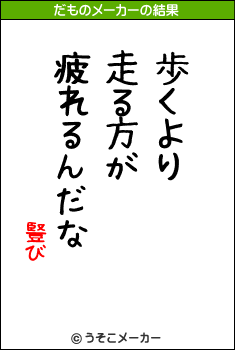 だものメーカーの結果

歩くより
走る方が
疲れるんだな

竪び

© うそこメーカー